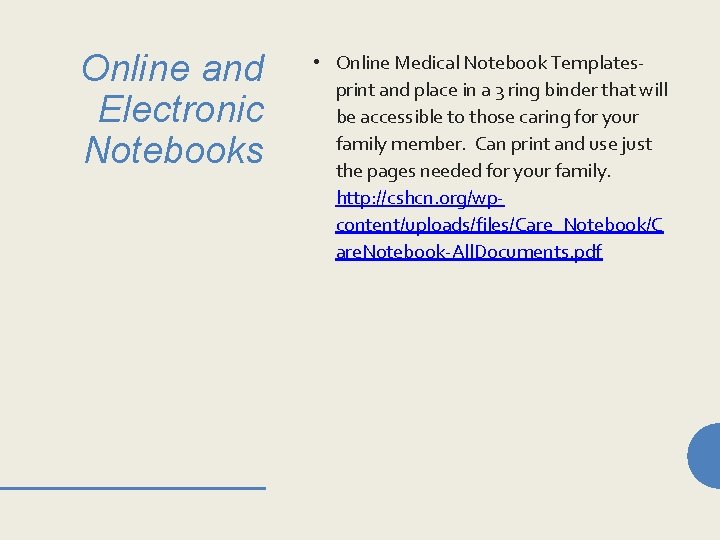 Online and Electronic Notebooks

• Online Medical Notebook Templates- print and place in a 3 ring binder that will be accessible to those caring for your family member. Can print and use just the pages needed for your family. http://cshcn.org/wp-content/uploads/files/Care_Notebook/CareNotebook-AllDocuments.pdf